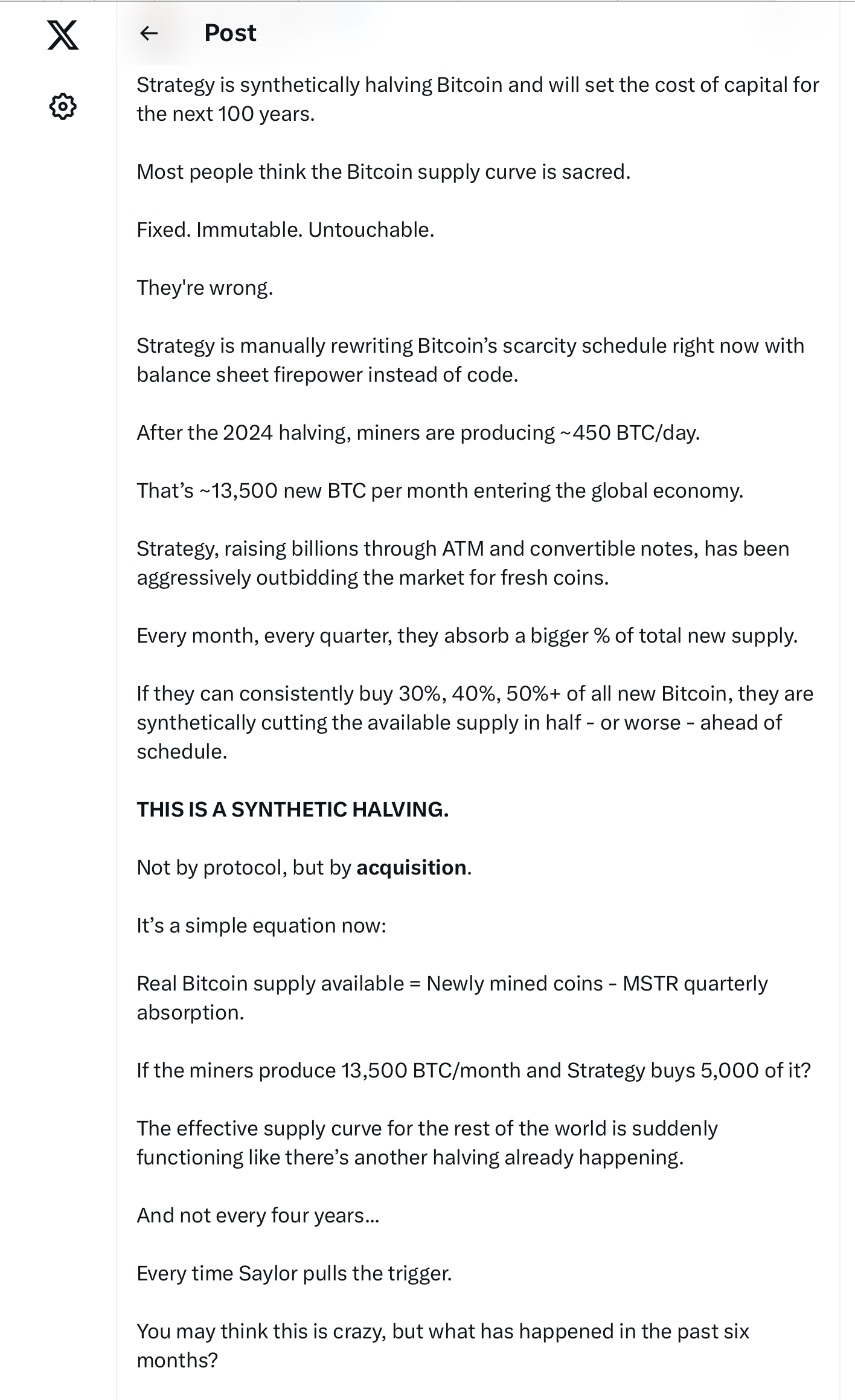 Post

Strategy is synthetically halving Bitcoin and will set the cost of capital for the next 100 years.

Most people think the Bitcoin supply curve is sacred.

Fixed. Immutable. Untouchable.

They're wrong.

Strategy is manually rewriting Bitcoin's scarcity schedule right now with balance sheet firepower instead of code.

After the 2024 halving, miners are producing ~450 BTC/day.

That's ~13,500 new BTC per month entering the global economy.

Strategy, raising billions through ATM and convertible notes, has been aggressively outbidding the market for fresh coins.

Every month, every quarter, they absorb a bigger % of total new supply.

If they can consistently buy 30%, 40%, 50%+ of all new Bitcoin, they are synthetically cutting the available supply in half - or worse - ahead of schedule.

THIS IS A SYNTHETIC HALVING.

Not by protocol, but by acquisition.

It's a simple equation now:

Real Bitcoin supply available = Newly mined coins - MSTR quarterly absorption.

If the miners produce 13,500 BTC/month and Strategy buys 5,000 of it?

The effective supply curve for the rest of the world is suddenly functioning like there's another halving already happening.

And not every four years...

Every time Saylor pulls the trigger.

You may think this is crazy, but what has happened in the past six months?